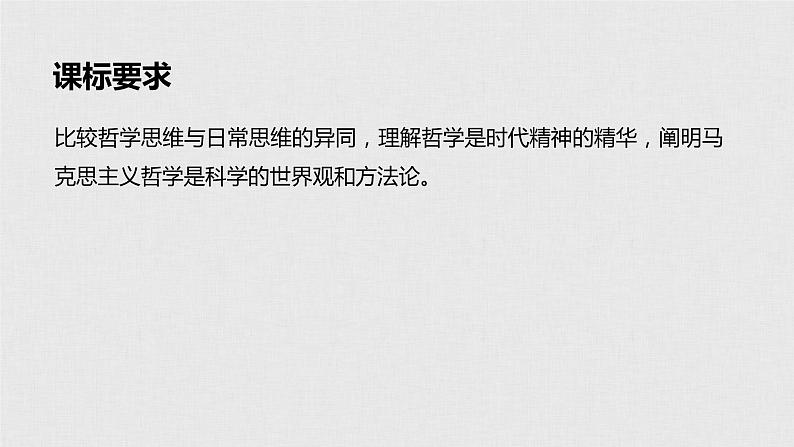 课标要求

比较哲学思维与日常思维的异同，理解哲学是时代精神的精华，阐明马克思主义哲学是科学的世界观和方法论。